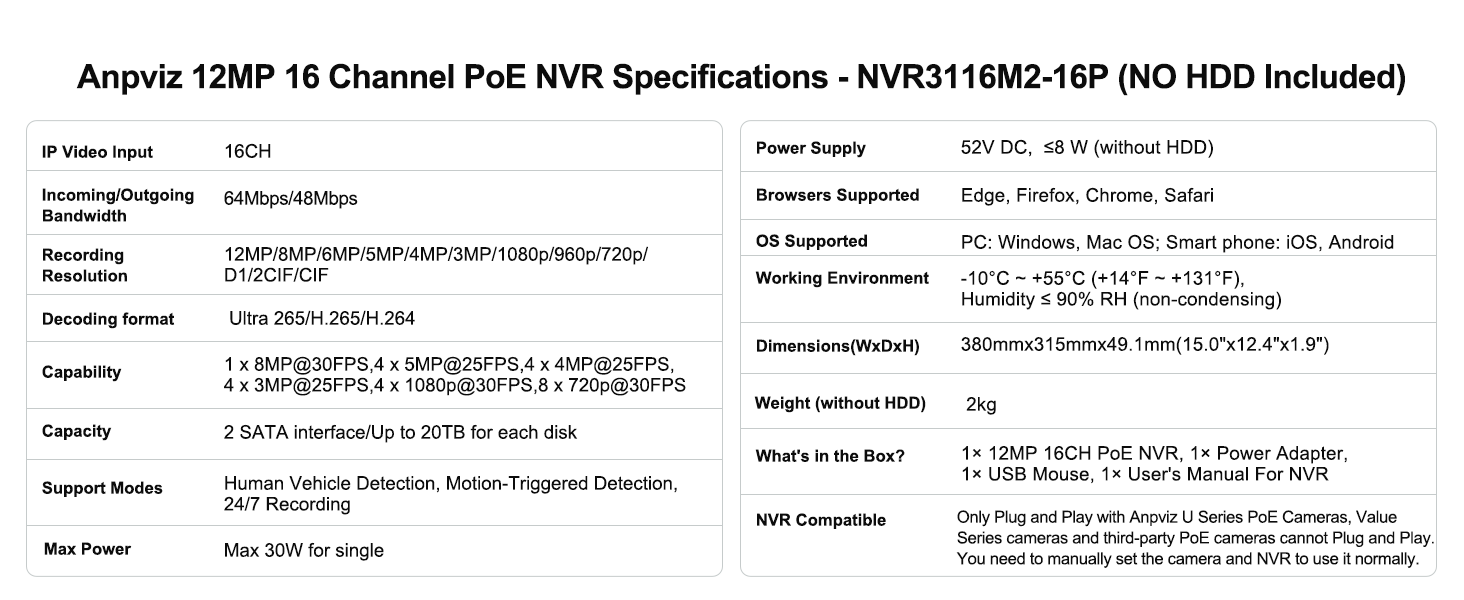 Anpviz 12MP 16 Channel PoE NVR Specifications - NVR3116M2-16P (NO HDD Included)

| | |
|---|---|
| IP Video Input | 16CH |
| Incoming/Outgoing Bandwidth | 64Mbps/48Mbps |
| Recording Resolution | 12MP/8MP/6MP/5MP/4MP/3MP/1080p/960p/720p/ D1/2CIF/CIF |
| Decoding format | Ultra 265/H.265/H.264 |
| Capability | 1 x 8MP@30FPS,4 x 5MP@25FPS,4 x 4MP@25FPS, 4 x 3MP@25FPS,4 x 1080p@30FPS,8 x 720p@30FPS |
| Capacity | 2 SATA interface/Up to 20TB for each disk |
| Support Modes | Human Vehicle Detection, Motion-Triggered Detection, 24/7 Recording |
| Max Power | Max 30W for single |

| | |
|---|---|
| Power Supply | 52V DC, ≤8 W (without HDD) |
| Browsers Supported | Edge, Firefox, Chrome, Safari |
| OS Supported | PC: Windows, Mac OS; Smart phone: iOS, Android |
| Working Environment | -10°C ~ +55°C (+14°F ~ +131°F), Humidity ≤ 90% RH (non-condensing) |
| Dimensions(WxDxH) | 380mmx315mmx49.1mm(15.0"x12.4"x1.9") |
| Weight (without HDD) | 2kg |
| What's in the Box? | 1× 12MP 16CH PoE NVR, 1× Power Adapter, 1× USB Mouse, 1× User's Manual For NVR |
| NVR Compatible | Only Plug and Play with Anpviz U Series PoE Cameras, Value Series cameras and third-party PoE cameras cannot Plug and Play. You need to manually set the camera and NVR to use it normally. |